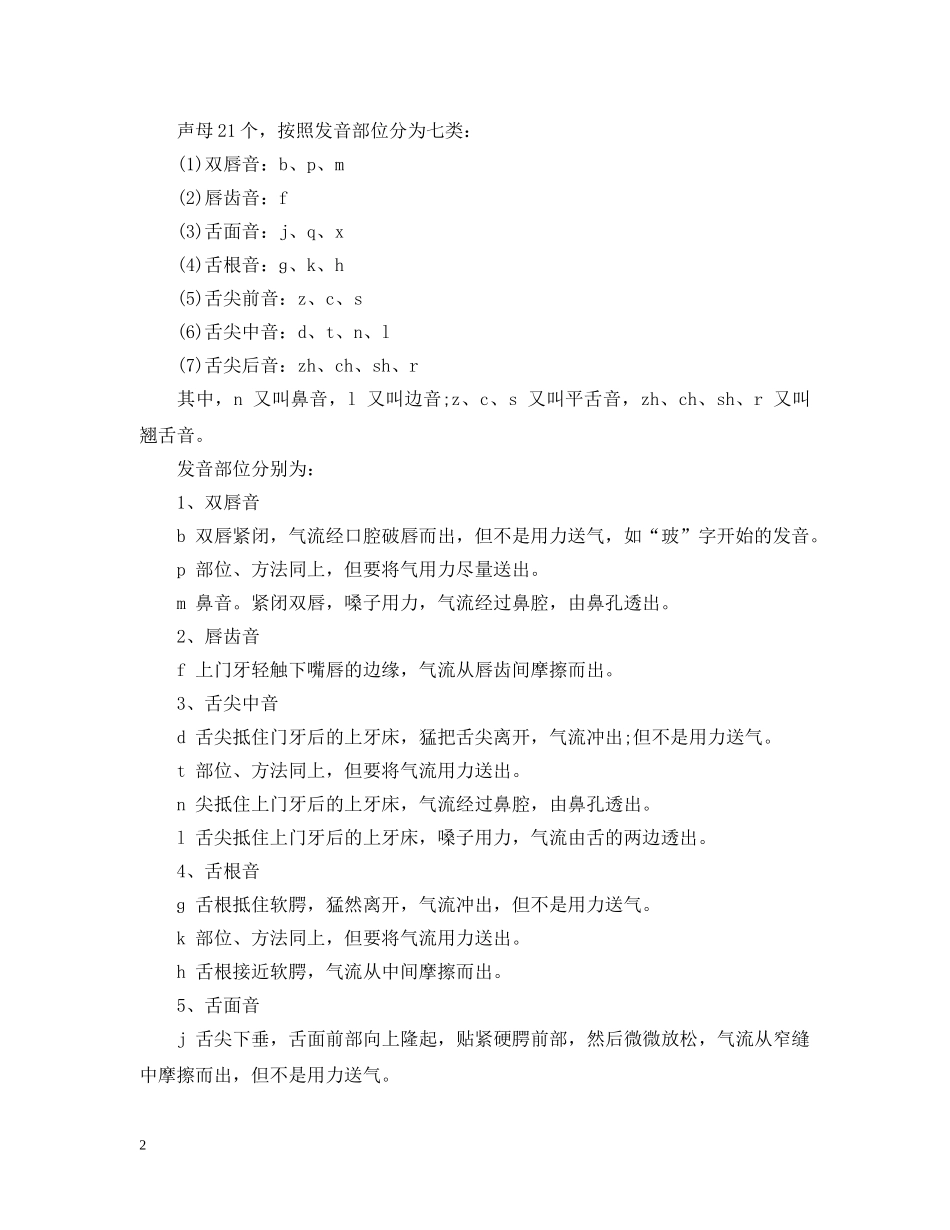 声母21个，按照发音部位分为七类：

(1)双唇音：b、p、m

(2)唇齿音：f

(3)舌面音：j、q、x

(4)舌根音：g、k、h

(5)舌尖前音：z、c、s

(6)舌尖中音：d、t、n、l

(7)舌尖后音：zh、ch、sh、r

其中，n 又叫鼻音，l 又叫边音;z、c、s 又叫平舌音，zh、ch、sh、r 又叫翘舌音。

发音部位分别为：

1、双唇音

b 双唇紧闭，气流经口腔破唇而出，但不是用力送气，如“玻”字开始的发音。

p 部位、方法同上，但要将气用力尽量送出。

m 鼻音。紧闭双唇，嗓子用力，气流经过鼻腔，由鼻孔透出。

2、唇齿音

f 上门牙轻触下嘴唇的边缘，气流从唇齿间摩擦而出。

3、舌尖中音

d 舌尖抵住门牙后的上牙床，猛把舌尖离开，气流冲出;但不是用力送气。

t 部位、方法同上，但要将气流用力送出。

n 尖抵住上门牙后的上牙床，气流经过鼻腔，由鼻孔透出。

l 舌尖抵住上门牙后的上牙床，嗓子用力，气流由舌的两边透出。

4、舌根音

g 舌根抵住软腭，猛然离开，气流冲出，但不是用力送气。

k 部位、方法同上，但要将气流用力送出。

h 舌根接近软腭，气流从中间摩擦而出。

5、舌面音

j 舌尖下垂，舌面前部向上隆起，贴紧硬腭前部，然后微微放松，气流从窄缝中摩擦而出，但不是用力送气。

2